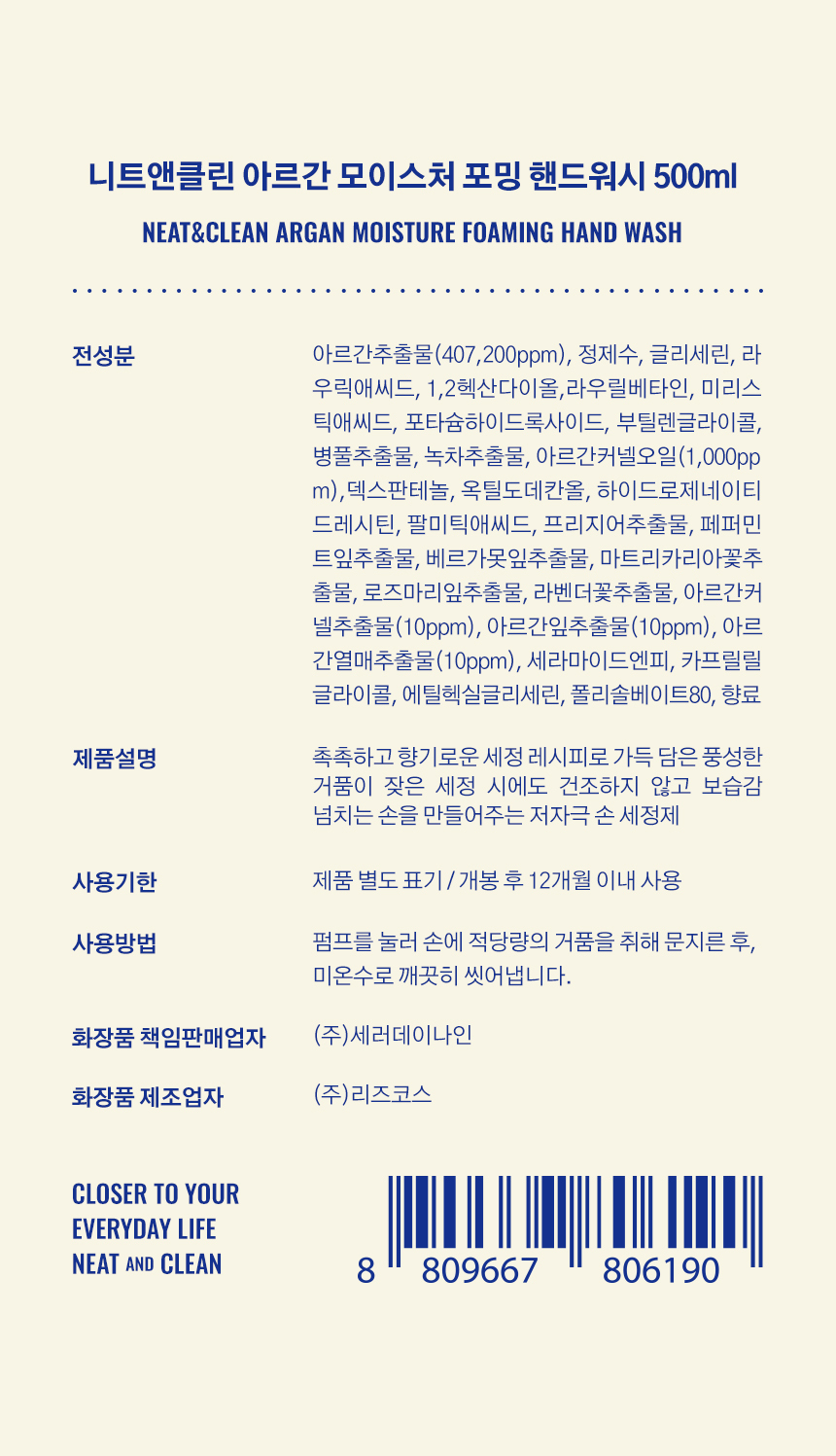 니트앤클린 아르간 모이스처 포밍 핸드워시 500ml

NEAT&CLEAN ARGAN MOISTURE FOAMING HAND WASH

전성분

아르간추출물(407,200ppm), 정제수, 글리세린, 라우릭애씨드, 1,2헥산다이올,라우릴베타인, 미리스틱애씨드, 포타슘하이드록사이드, 부틸렌글라이콜, 병풀추출물, 녹차추출물, 아르간커넬오일(1,000ppm),덱스판테놀, 옥틸도데칸올, 하이드로제네이티드레시틴, 팔미틱애씨드, 프리지어추출물, 페퍼민트잎추출물, 베르가못잎추출물, 마트리카리아꽃추출물, 로즈마리잎추출물, 라벤더꽃추출물, 아르간커넬추출물(10ppm), 아르간잎추출물(10ppm), 아르간열매추출물(10ppm), 세라마이드엔피, 카프릴릴글라이콜, 에틸헥실글리세린, 폴리솔베이트80, 향료

제품설명

촉촉하고 향기로운 세정 레시피로 가득 담은 풍성한 거품이 잦은 세정 시에도 건조하지 않고 보습감 넘치는 손을 만들어주는 저자극 손 세정제

사용기한

제품 별도 표기 / 개봉 후 12개월 이내 사용

사용방법

펌프를 눌러 손에 적당량의 거품을 취해 문지른 후, 미온수로 깨끗히 씻어냅니다.

화장품 책임판매업자

(주)세러데이나인

화장품 제조업자

(주)리즈코스

CLOSER TO YOUR
EVERYDAY LIFE
NEAT AND CLEAN

8 809667 806190